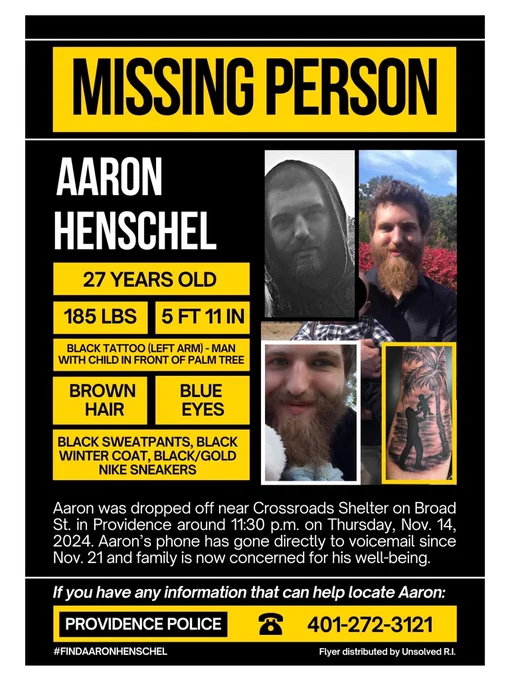 MISSING PERSON

AARON HENSCHEL

27 YEARS OLD

185 LBS

5 FT 11 IN

BLACK TATTOO (LEFT ARM) - MAN WITH CHILD IN FRONT OF PALM TREE

BROWN HAIR

BLUE EYES

BLACK SWEATPANTS, BLACK WINTER COAT, BLACK/GOLD NIKE SNEAKERS

Aaron was dropped off near Crossroads Shelter on Broad St. in Providence around 11:30 p.m. on Thursday, Nov. 14, 2024. Aaron's phone has gone directly to voicemail since Nov. 21 and family is now concerned for his well-being.

If you have any information that can help locate Aaron:

PROVIDENCE POLICE

401-272-3121

#FINDAARONHENSCHEL

Flyer distributed by Unsolved R.I.